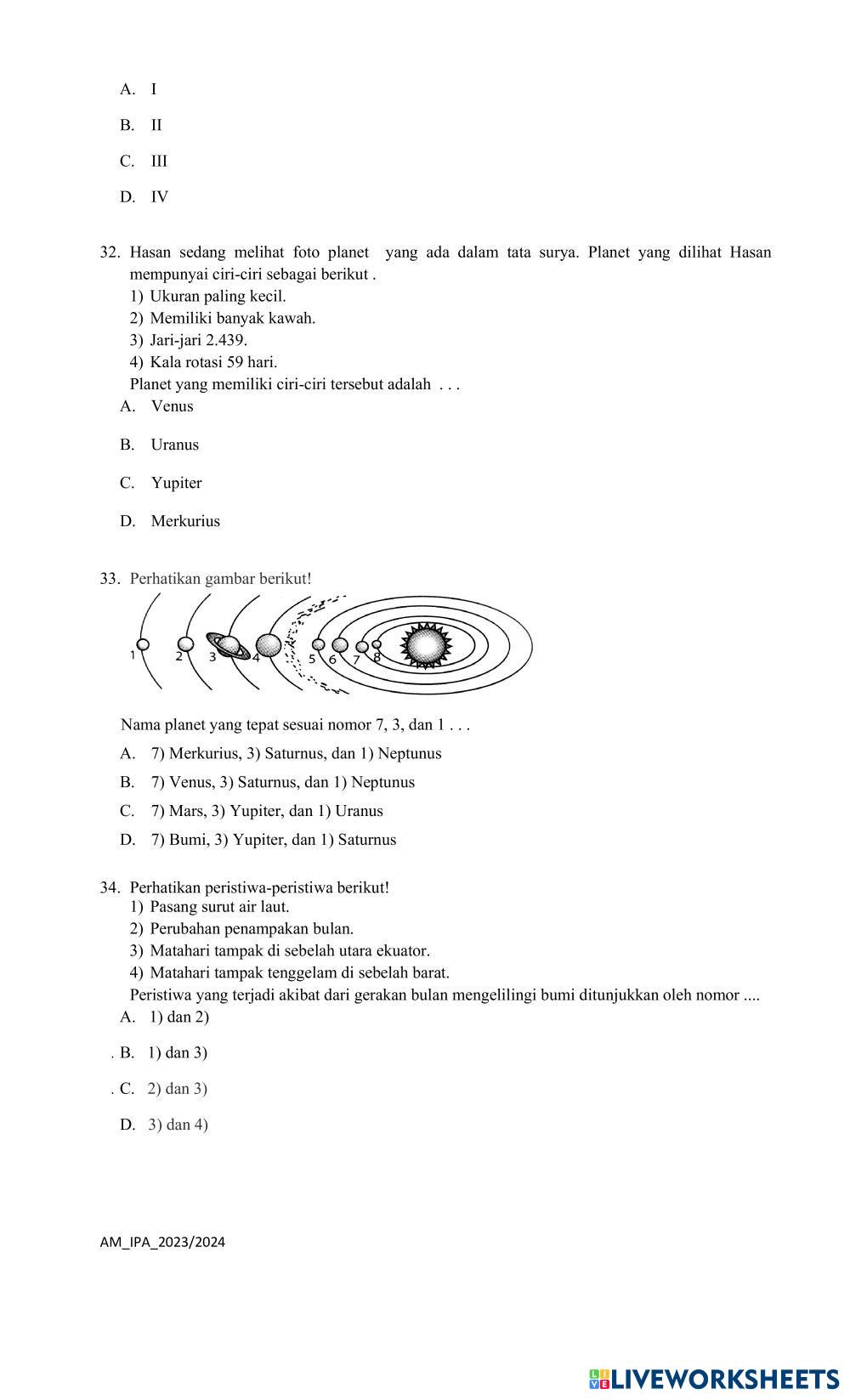 A. I

B. II

C. III

D. IV

32. Hasan sedang melihat foto planet yang ada dalam tata surya. Planet yang dilihat Hasan mempunyai ciri-ciri sebagai berikut .
1) Ukuran paling kecil.
2) Memiliki banyak kawah.
3) Jari-jari 2.439.
4) Kala rotasi 59 hari.
Planet yang memiliki ciri-ciri tersebut adalah . . .
A. Venus

B. Uranus

C. Yupiter

D. Merkurius

33. Perhatikan gambar berikut!

1 2 3 4 5 6 7 8

Nama planet yang tepat sesuai nomor 7, 3, dan 1 . . .
A. 7) Merkurius, 3) Saturnus, dan 1) Neptunus
B. 7) Venus, 3) Saturnus, dan 1) Neptunus
C. 7) Mars, 3) Yupiter, dan 1) Uranus
D. 7) Bumi, 3) Yupiter, dan 1) Saturnus

34. Perhatikan peristiwa-peristiwa berikut!
1) Pasang surut air laut.
2) Perubahan penampakan bulan.
3) Matahari tampak di sebelah utara ekuator.
4) Matahari tampak tenggelam di sebelah barat.
Peristiwa yang terjadi akibat dari gerakan bulan mengelilingi bumi ditunjukkan oleh nomor ....
A. 1) dan 2)

. B. 1) dan 3)

. C. 2) dan 3)

D. 3) dan 4)

AM_IPA_2023/2024

LIVEWORKSHEETS